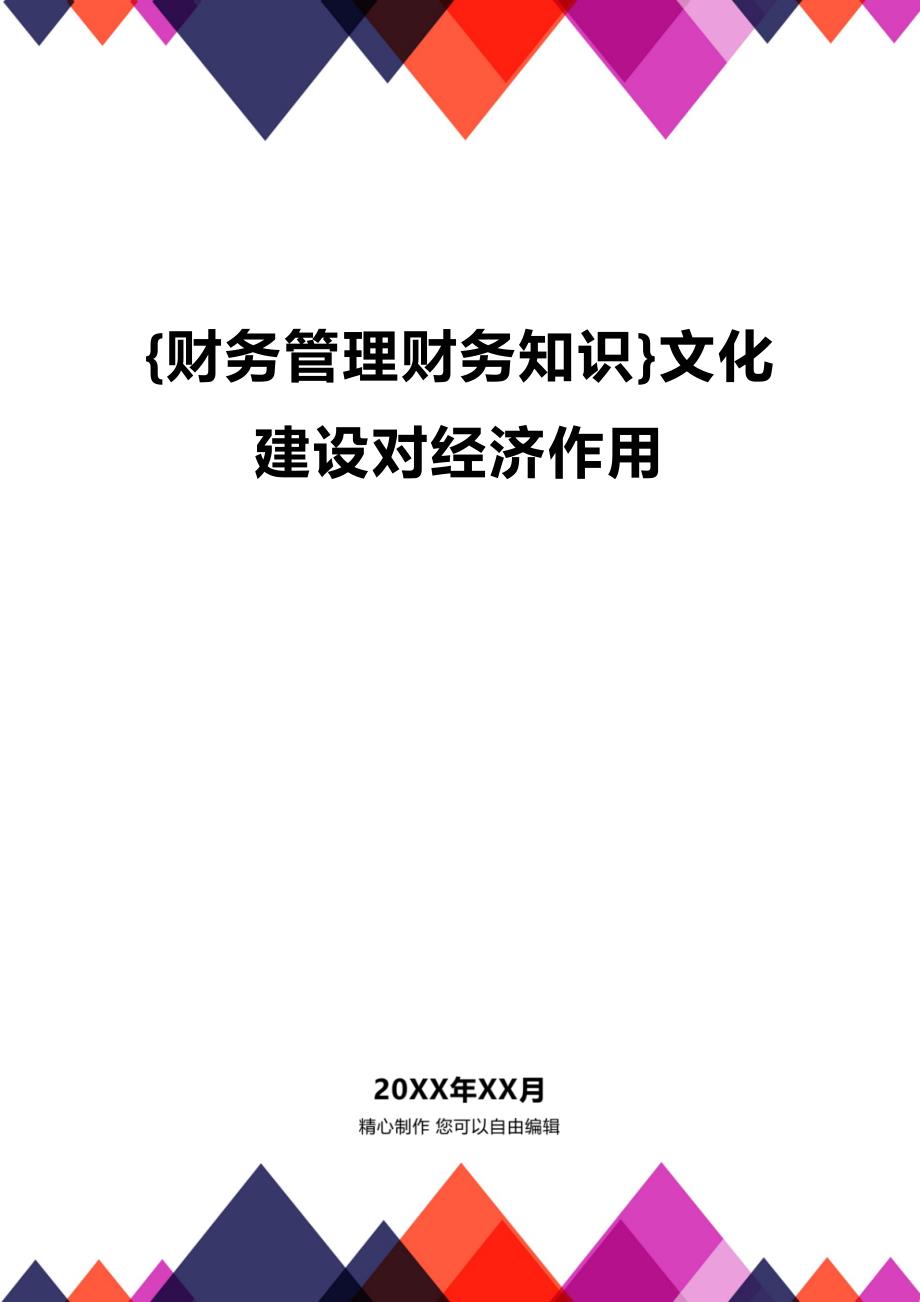 {财务管理财务知识}文化建设对经济作用

20XX年XX月

精心制作 您可以自由编辑